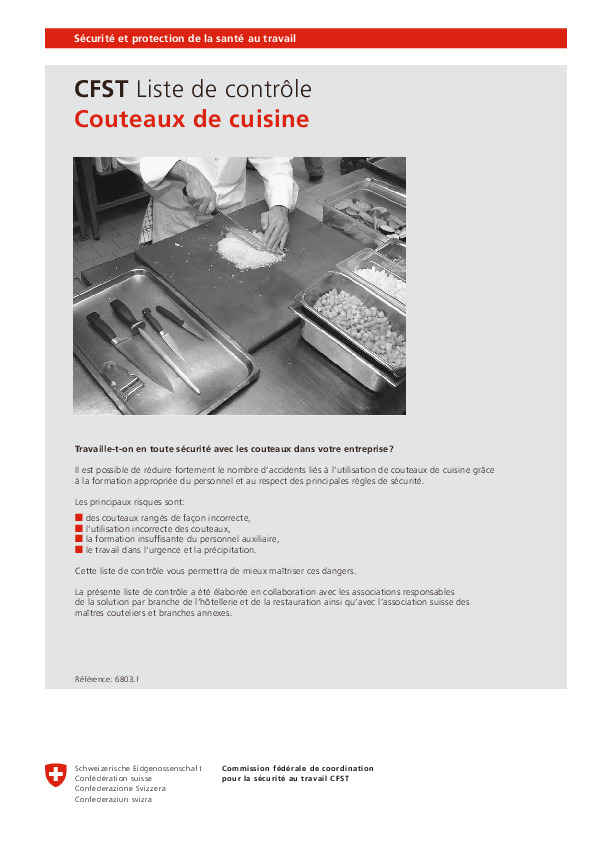 Sécurité et protection de la santé au travail

CFST Liste de contrôle
Couteaux de cuisine

Travaille-t-on en toute sécurité avec les couteaux dans votre entreprise?

Il est possible de réduire fortement le nombre d'accidents liés à l'utilisation de couteaux de cuisine grâce à la formation appropriée du personnel et au respect des principales règles de sécurité.

Les principaux risques sont:
des couteaux rangés de façon incorrecte,
l'utilisation incorrecte des couteaux,
la formation insuffisante du personnel auxiliaire,
le travail dans l'urgence et la précipitation.

Cette liste de contrôle vous permettra de mieux maîtriser ces dangers.

La présente liste de contrôle a été élaborée en collaboration avec les associations responsables de la solution par branche de l'hôtellerie et de la restauration ainsi qu'avec l'association suisse des maîtres couteliers et branches annexes.

Référence: 6803.f

Schweizerische Eidgenossenschaft
Confédération suisse
Confederazione Svizzera
Confederaziun svizra

Commission fédérale de coordination pour la sécurité au travail CFST